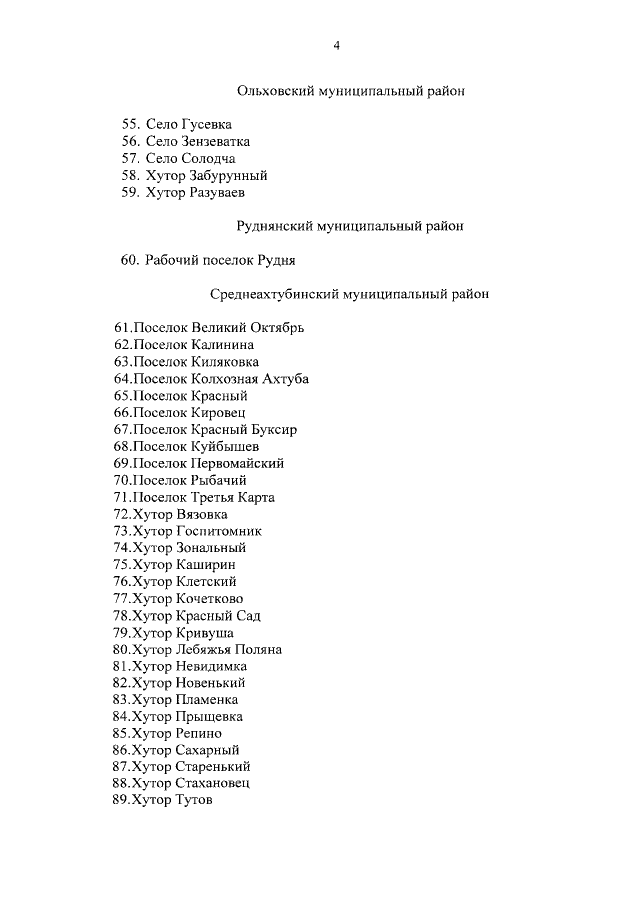 4

Ольховский муниципальный район

55. Село Гусевка
56. Село Зензеватка
57. Село Солодча
58. Хутор Забурунный
59. Хутор Разуваев

Руднянский муниципальный район

60. Рабочий поселок Рудня

Среднеахтубинский муниципальный район

61.Поселок Великий Октябрь
62.Поселок Калинина
63.Поселок Киляковка
64.Поселок Колхозная Ахтуба
65.Поселок Красный
66.Поселок Кировец
67.Поселок Красный Буксир
68.Поселок Куйбышев
69.Поселок Первомайский
70.Поселок Рыбачий
71.Поселок Третья Карта
72.Хутор Вязовка
73.Хутор Госпитомник
74.Хутор Зональный
75.Хутор Каширин
76.Хутор Клетский
77.Хутор Кочетково
78.Хутор Красный Сад
79.Хутор Кривуша
80.Хутор Лебяжья Поляна
81.Хутор Невидимка
82.Хутор Новенький
83.Хутор Пламенка
84.Хутор Прыщевка
85.Хутор Репино
86.Хутор Сахарный
87.Хутор Старенький
88.Хутор Стахановец
89.Хутор Тутов